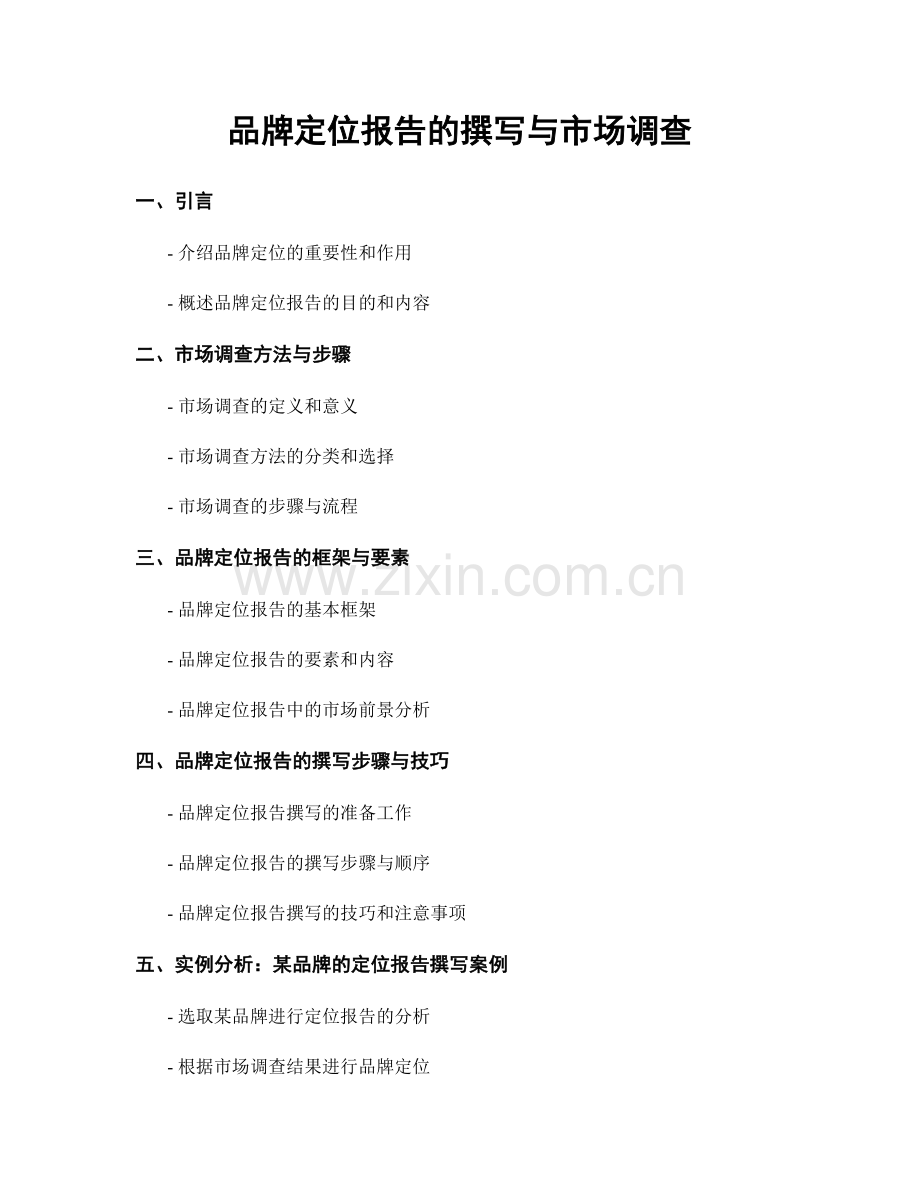 品牌定位报告的撰写与市场调查

一、引言

- 介绍品牌定位的重要性和作用

- 概述品牌定位报告的目的和内容

二、市场调查方法与步骤

- 市场调查的定义和意义

- 市场调查方法的分类和选择

- 市场调查的步骤与流程

三、品牌定位报告的框架与要素

- 品牌定位报告的基本框架

- 品牌定位报告的要素和内容

- 品牌定位报告中的市场前景分析

四、品牌定位报告的撰写步骤与技巧

- 品牌定位报告撰写的准备工作

- 品牌定位报告的撰写步骤与顺序

- 品牌定位报告撰写的技巧和注意事项

五、实例分析：某品牌的定位报告撰写案例

- 选取某品牌进行定位报告的分析

- 根据市场调查结果进行品牌定位

www.zixin.com.cn